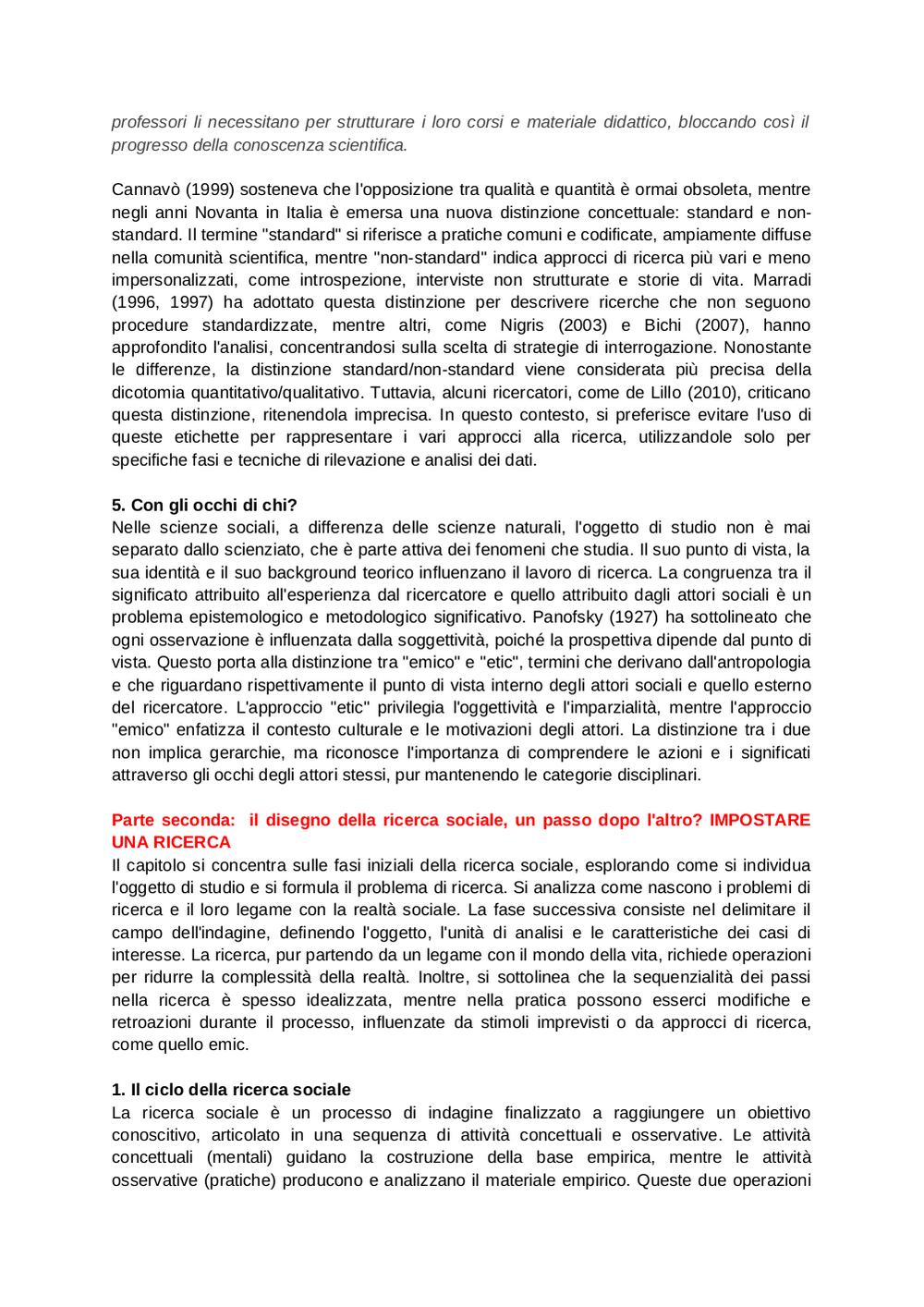 professori li necessitano per strutturare i loro corsi e materiale didattico, bloccando così il progresso della conoscenza scientifica.

Cannavò (1999) sosteneva che l'opposizione tra qualità e quantità è ormai obsoleta, mentre negli anni Novanta in Italia è emersa una nuova distinzione concettuale: standard e non-standard. Il termine "standard" si riferisce a pratiche comuni e codificate, ampiamente diffuse nella comunità scientifica, mentre "non-standard" indica approcci di ricerca più vari e meno impersonalizzati, come introspezione, interviste non strutturate e storie di vita. Marradi (1996, 1997) ha adottato questa distinzione per descrivere ricerche che non seguono procedure standardizzate, mentre altri, come Nigris (2003) e Bichi (2007), hanno approfondito l'analisi, concentrandosi sulla scelta di strategie di interrogazione. Nonostante le differenze, la distinzione standard/non-standard viene considerata più precisa della dicotomia quantitativo/qualitativo. Tuttavia, alcuni ricercatori, come de Lillo (2010), criticano questa distinzione, ritenendola imprecisa. In questo contesto, si preferisce evitare l'uso di queste etichette per rappresentare i vari approcci alla ricerca, utilizzandole solo per specifiche fasi e tecniche di rilevazione e analisi dei dati.

5. Con gli occhi di chi?
Nelle scienze sociali, a differenza delle scienze naturali, l'oggetto di studio non è mai separato dallo scienziato, che è parte attiva dei fenomeni che studia. Il suo punto di vista, la sua identità e il suo background teorico influenzano il lavoro di ricerca. La congruenza tra il significato attribuito all'esperienza dal ricercatore e quello attribuito dagli attori sociali è un problema epistemologico e metodologico significativo. Panofsky (1927) ha sottolineato che ogni osservazione è influenzata dalla soggettività, poiché la prospettiva dipende dal punto di vista. Questo porta alla distinzione tra "emico" e "etic", termini che derivano dall'antropologia e che riguardano rispettivamente il punto di vista interno degli attori sociali e quello esterno del ricercatore. L'approccio "etic" privilegia l'oggettività e l'imparzialità, mentre l'approccio "emico" enfatizza il contesto culturale e le motivazioni degli attori. La distinzione tra i due non implica gerarchie, ma riconosce l'importanza di comprendere le azioni e i significati attraverso gli occhi degli attori stessi, pur mantenendo le categorie disciplinari.

Parte seconda: il disegno della ricerca sociale, un passo dopo l'altro? IMPOSTARE UNA RICERCA
Il capitolo si concentra sulle fasi iniziali della ricerca sociale, esplorando come si individua l'oggetto di studio e si formula il problema di ricerca. Si analizza come nascono i problemi di ricerca e il loro legame con la realtà sociale. La fase successiva consiste nel delimitare il campo dell'indagine, definendo l'oggetto, l'unità di analisi e le caratteristiche dei casi di interesse. La ricerca, pur partendo da un legame con il mondo della vita, richiede operazioni per ridurre la complessità della realtà. Inoltre, si sottolinea che la sequenzialità dei passi nella ricerca è spesso idealizzata, mentre nella pratica possono esserci modifiche e retroazioni durante il processo, influenzate da stimoli imprevisti o da approcci di ricerca, come quello emic.

1. Il ciclo della ricerca sociale
La ricerca sociale è un processo di indagine finalizzato a raggiungere un obiettivo conoscitivo, articolato in una sequenza di attività concettuali e osservative. Le attività concettuali (mentali) guidano la costruzione della base empirica, mentre le attività osservative (pratiche) producono e analizzano il materiale empirico. Queste due operazioni